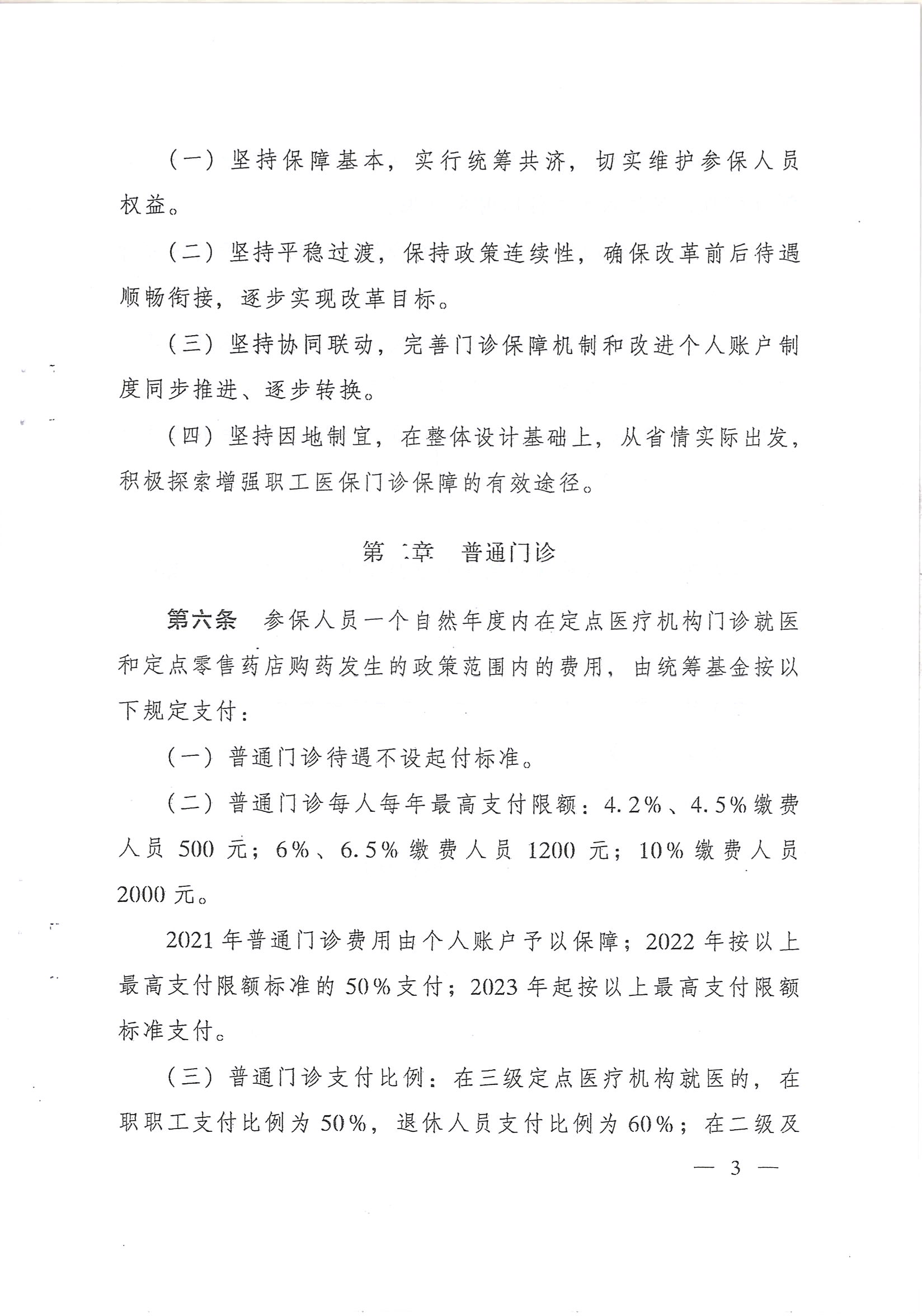 （一）坚持保障基本，实行统筹共济，切实维护参保人员权益。

（二）坚持平稳过渡，保持政策连续性，确保改革前后待遇顺畅衔接，逐步实现改革目标。

（三）坚持协同联动，完善门诊保障机制和改进个人账户制度同步推进、逐步转换。

（四）坚持因地制宜，在整体设计基础上，从省情实际出发，积极探索增强职工医保门诊保障的有效途径。

第二章　普通门诊

第六条　参保人员一个自然年度内在定点医疗机构门诊就医和定点零售药店购药发生的政策范围内的费用，由统筹基金按以下规定支付：

（一）普通门诊待遇不设起付标准。

（二）普通门诊每人每年最高支付限额：4.2%、4.5%缴费人员 500 元；6%、6.5%缴费人员 1200 元；10%缴费人员 2000 元。

2021 年普通门诊费用由个人账户予以保障；2022 年按以上最高支付限额标准的 50%支付；2023 年起按以上最高支付限额标准支付。

（三）普通门诊支付比例：在三级定点医疗机构就医的，在职职工支付比例为 50%，退休人员支付比例为 60%；在二级及

— 3 —